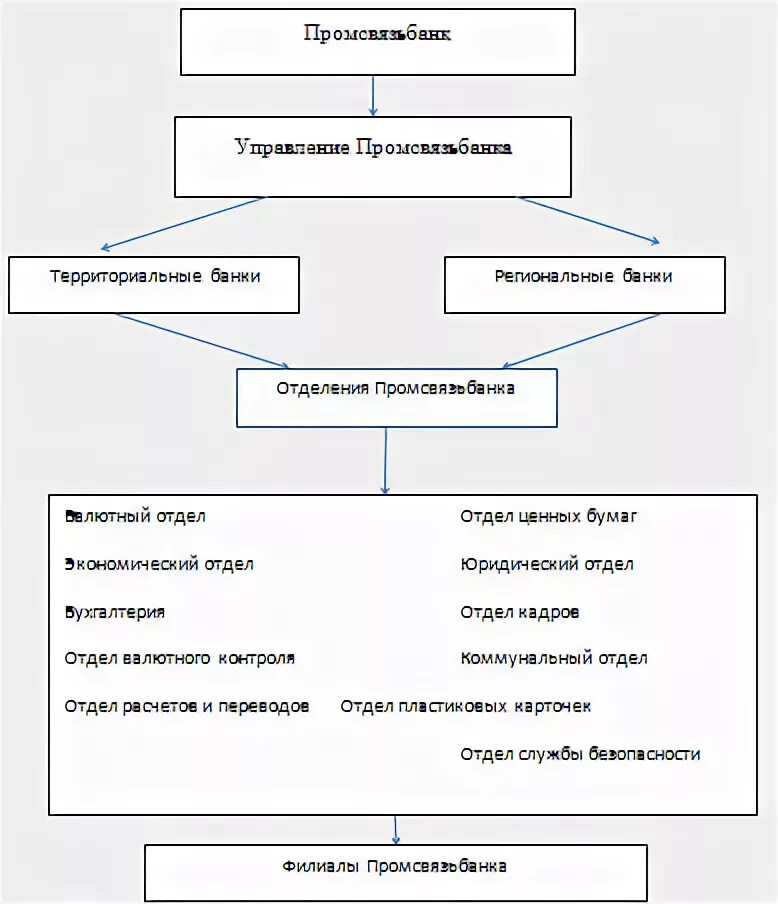 Промсвязьбанк

Управление Промсвязьбанка

Территориальные банки

Региональные банки

Отделения Промсвязьбанка

Валютный отдел

Экономический отдел

Бухгалтерия

Отдел валютного контроля

Отдел расчетов и переводов

Отдел ценных бумаг

Юридический отдел

Отдел кадров

Коммунальный отдел

Отдел пластиковых карточек

Отдел службы безопасности

Филиалы Промсвязьбанка